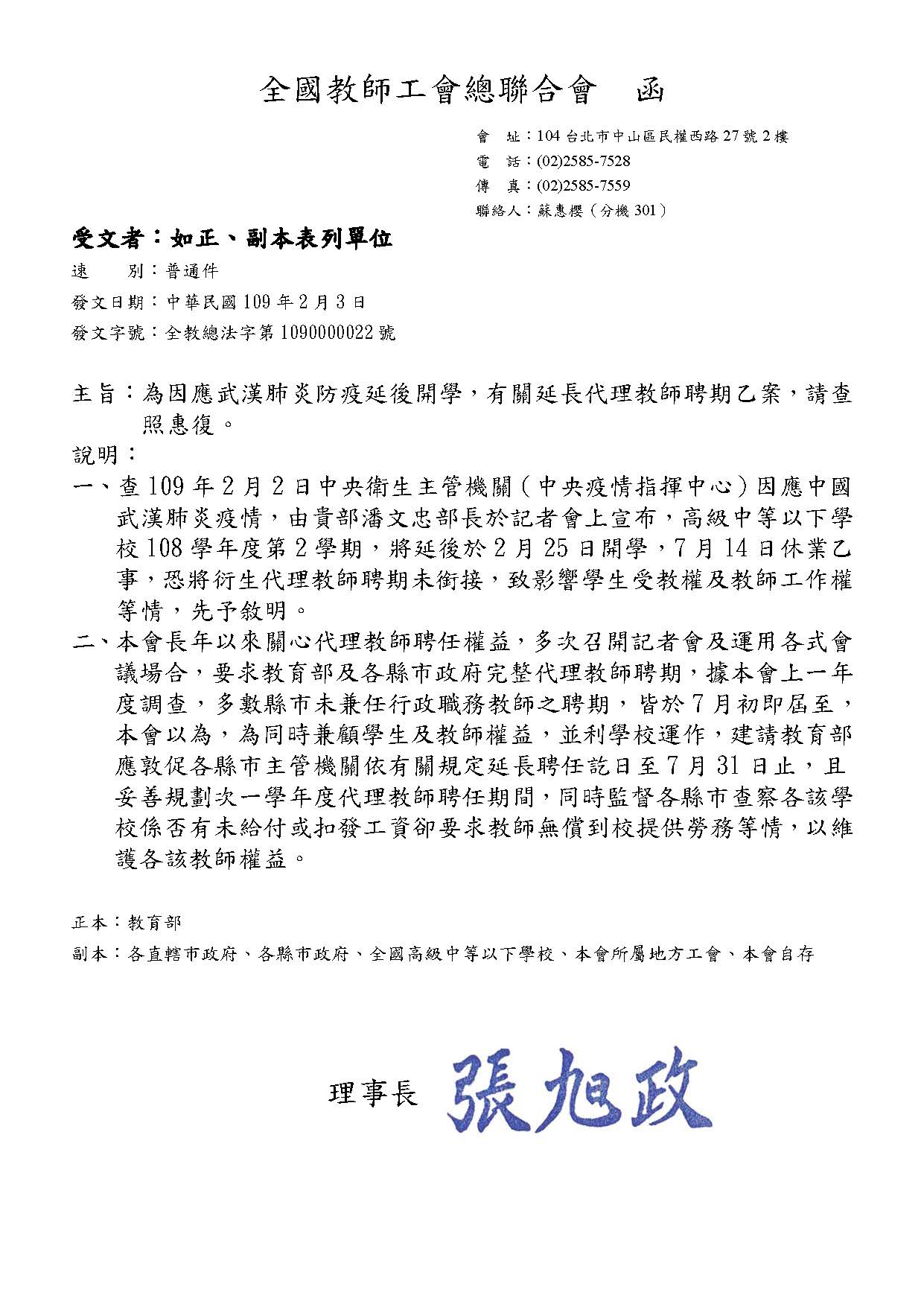 全國教師工會總聯合會　函

會　址：104 台北市中山區民權西路 27 號 2 樓
電　話：(02)2585-7528
傳　真：(02)2585-7559
聯絡人：蘇惠櫻（分機 301）

受文者：如正、副本表列單位

速　　別：普通件
發文日期：中華民國 109 年 2 月 3 日
發文字號：全教總法字第 1090000022 號

主旨：為因應武漢肺炎防疫延後開學，有關延長代理教師聘期乙案，請查照惠復。

說明：

一、查 109 年 2 月 2 日中央衛生主管機關（中央疫情指揮中心）因應中國武漢肺炎疫情，由貴部潘文忠部長於記者會上宣布，高級中等以下學校 108 學年度第 2 學期，將延後於 2 月 25 日開學，7 月 14 日休業乙事，恐將衍生代理教師聘期未銜接，致影響學生受教權及教師工作權等情，先予敘明。

二、本會長年以來關心代理教師聘任權益，多次召開記者會及運用各式會議場合，要求教育部及各縣市政府完整代理教師聘期，據本會上一年度調查，多數縣市未兼任行政職務教師之聘期，皆於 7 月初即屆至，本會以為，為同時兼顧學生及教師權益，並利學校運作，建請教育部應敦促各縣市主管機關依有關規定延長聘任訖日至 7 月 31 日止，且妥善規劃次一學年度代理教師聘任期間，同時監督各縣市查察各該學校係否有未給付或扣發工資卻要求教師無償到校提供勞務等情，以維護各該教師權益。

正本：教育部
副本：各直轄市政府、各縣市政府、全國高級中等以下學校、本會所屬地方工會、本會自存

理事長　張旭政